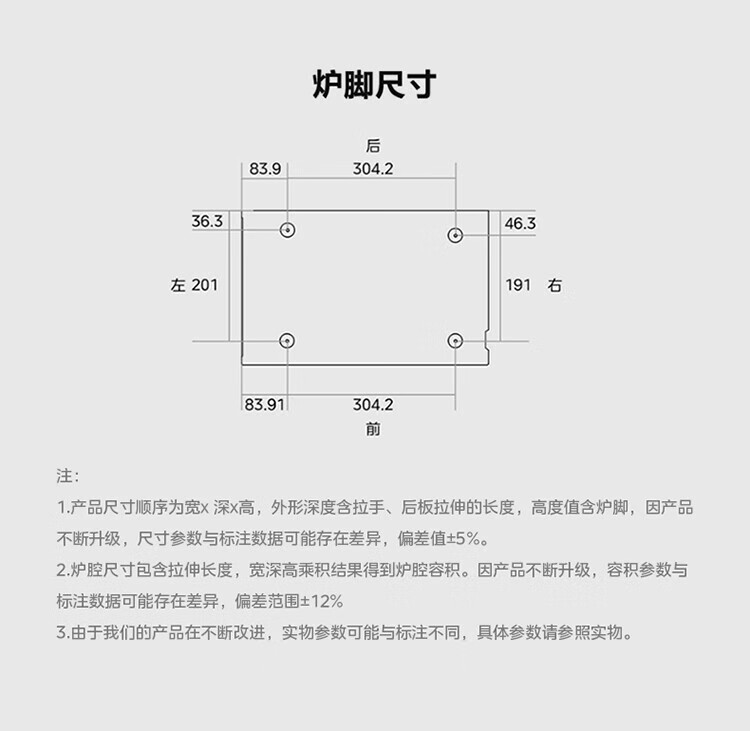 炉脚尺寸

后

83.9

304.2

36.3

46.3

左 201

191 右

83.91

304.2

前

注:

1.产品尺寸顺序为宽x 深x高，外形深度含拉手、后板拉伸的长度，高度值含炉脚，因产品不断升级，尺寸参数与标注数据可能存在差异，偏差值±5%。

2.炉腔尺寸包含拉伸长度，宽深高乘积结果得到炉腔容积。因产品不断升级，容积参数与标注数据可能存在差异，偏差范围±12%

3.由于我们的产品在不断改进，实物参数可能与标注不同，具体参数请参照实物。